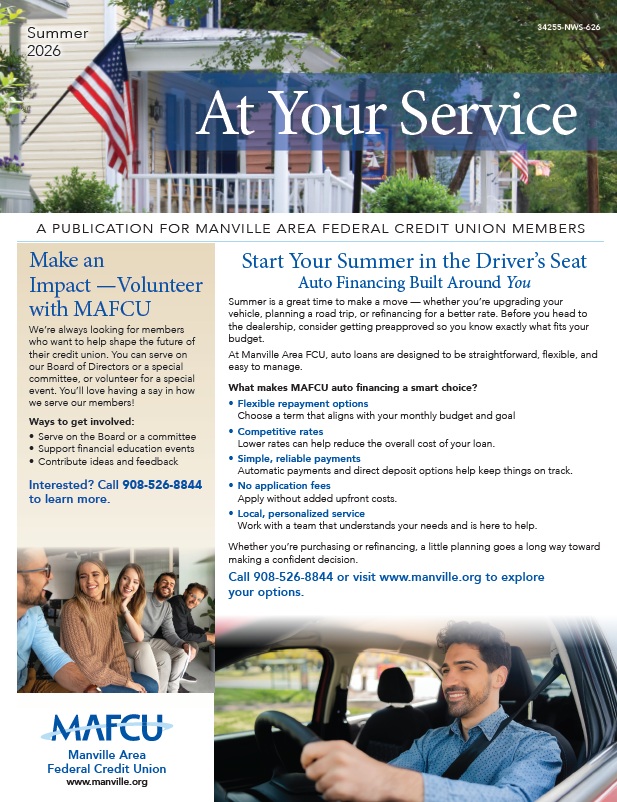 Summer 2026

34255-NWS-626

At Your Service

A PUBLICATION FOR MANVILLE AREA FEDERAL CREDIT UNION MEMBERS

Make an Impact —Volunteer with MAFCU

We're always looking for members who want to help shape the future of their credit union. You can serve on our Board of Directors or a special committee, or volunteer for a special event. You'll love having a say in how we serve our members!

Ways to get involved:

• Serve on the Board or a committee
• Support financial education events
• Contribute ideas and feedback

Interested? Call 908-526-8844 to learn more.

MAFCU
Manville Area Federal Credit Union
www.manville.org

Start Your Summer in the Driver's Seat
Auto Financing Built Around You

Summer is a great time to make a move — whether you're upgrading your vehicle, planning a road trip, or refinancing for a better rate. Before you head to the dealership, consider getting preapproved so you know exactly what fits your budget.

At Manville Area FCU, auto loans are designed to be straightforward, flexible, and easy to manage.

What makes MAFCU auto financing a smart choice?

• Flexible repayment options
Choose a term that aligns with your monthly budget and goal
• Competitive rates
Lower rates can help reduce the overall cost of your loan.
• Simple, reliable payments
Automatic payments and direct deposit options help keep things on track.
• No application fees
Apply without added upfront costs.
• Local, personalized service
Work with a team that understands your needs and is here to help.

Whether you're purchasing or refinancing, a little planning goes a long way toward making a confident decision.

Call 908-526-8844 or visit www.manville.org to explore your options.